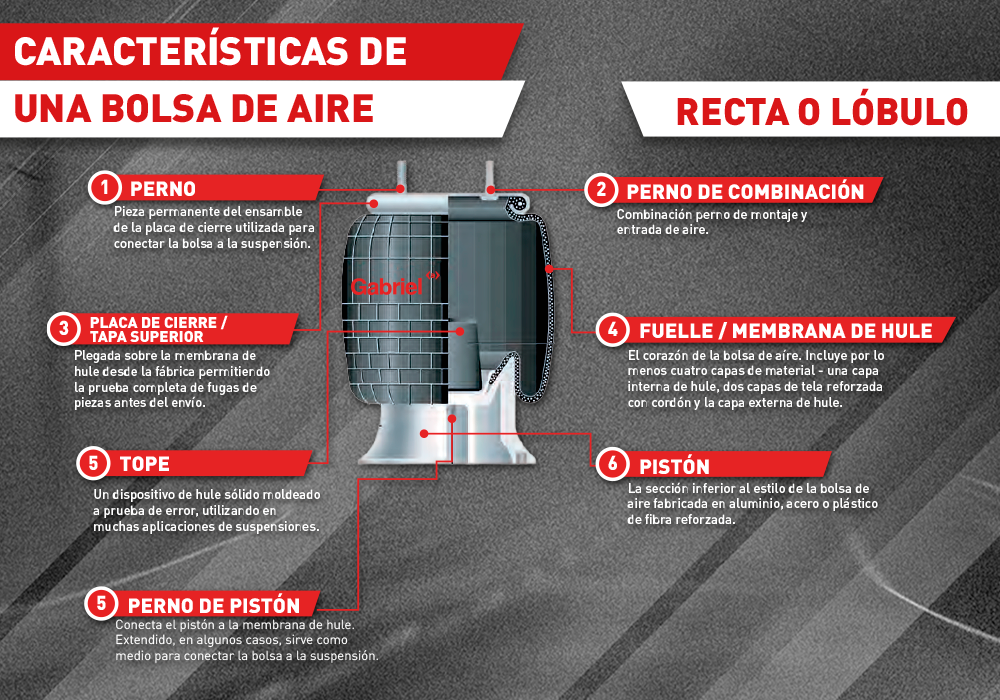 CARACTERÍSTICAS DE UNA BOLSA DE AIRE

RECTA O LÓBULO

1 PERNO
Pieza permanente del ensamble de la placa de cierre utilizada para conectar la bolsa a la suspensión.

2 PERNO DE COMBINACIÓN
Combinación perno de montaje y entrada de aire.

Gabriel

3 PLACA DE CIERRE / TAPA SUPERIOR
Plegada sobre la membrana de hule desde la fábrica permitiendo la prueba completa de fugas de piezas antes del envío.

4 FUELLE / MEMBRANA DE HULE
El corazón de la bolsa de aire. Incluye por lo menos cuatro capas de material - una capa interna de hule, dos capas de tela reforzada con cordón y la capa externa de hule.

5 TOPE
Un dispositivo de hule sólido moldeado a prueba de error, utilizando en muchas aplicaciones de suspensiones.

6 PISTÓN
La sección inferior al estilo de la bolsa de aire fabricada en aluminio, acero o plástico de fibra reforzada.

5 PERNO DE PISTÓN
Conecta el pistón a la membrana de hule. Extendido, en algunos casos, sirve como medio para conectar la bolsa a la suspensión.